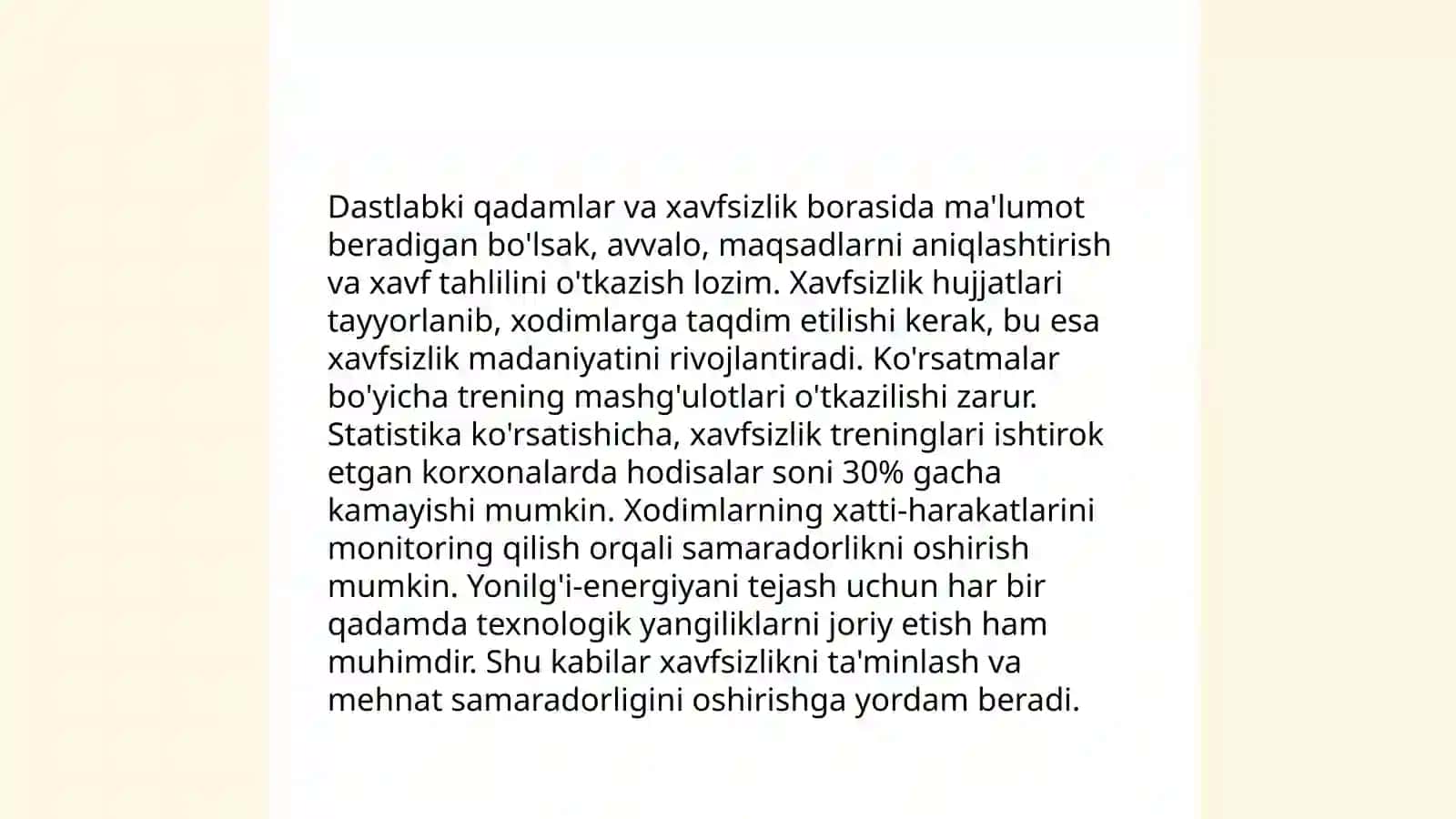 Dastlabki qadamlar va xavfsizlik borasida ma'lumot beradigan bo'lsak, avvalo, maqsadlarni aniqlashtirish va xavf tahlilini o'tkazish lozim. Xavfsizlik hujjatlari tayyorlanib, xodimlarga taqdim etilishi kerak, bu esa xavfsizlik madaniyatini rivojlantiradi. Ko'rsatmalar bo'yicha trening mashg'ulotlari o'tkazilishi zarur. Statistika ko'rsatishicha, xavfsizlik treninglari ishtirok etgan korxonalarda hodisalar soni 30% gacha kamayishi mumkin. Xodimlarning xatti-harakatlarini monitoring qilish orqali samaradorlikni oshirish mumkin. Yonilg'i-energiyani tejash uchun har bir qadamda texnologik yangiliklarni joriy etish ham muhimdir. Shu kabilar xavfsizlikni ta'minlash va mehnat samaradorligini oshirishga yordam beradi.